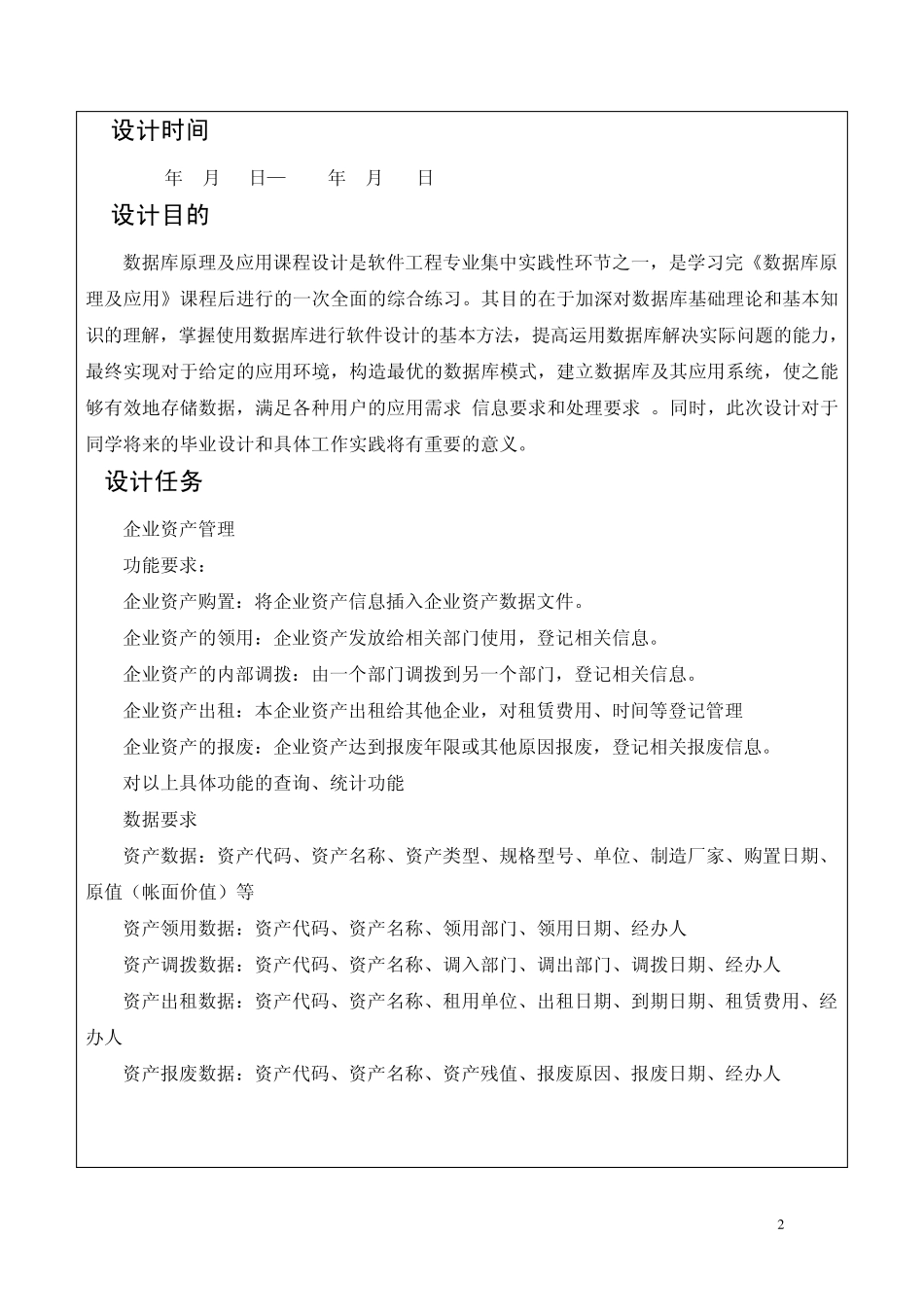 设计时间

年 月 日— 年 月 日

设计目的

数据库原理及应用课程设计是软件工程专业集中实践性环节之一，是学习完《数据库原理及应用》课程后进行的一次全面的综合练习。其目的在于加深对数据库基础理论和基本知识的理解，掌握使用数据库进行软件设计的基本方法，提高运用数据库解决实际问题的能力，最终实现对于给定的应用环境，构造最优的数据库模式，建立数据库及其应用系统，使之能够有效地存储数据，满足各种用户的应用需求 信息要求和处理要求 。同时，此次设计对于同学将来的毕业设计和具体工作实践将有重要的意义。

设计任务

企业资产管理

功能要求：

企业资产购置：将企业资产信息插入企业资产数据文件。

企业资产的领用：企业资产发放给相关部门使用，登记相关信息。

企业资产的内部调拨：由一个部门调拨到另一个部门，登记相关信息。

企业资产出租：本企业资产出租给其他企业，对租赁费用、时间等登记管理

企业资产的报废：企业资产达到报废年限或其他原因报废，登记相关报废信息。

对以上具体功能的查询、统计功能

数据要求

资产数据：资产代码、资产名称、资产类型、规格型号、单位、制造厂家、购置日期、原值（帐面价值）等

资产领用数据：资产代码、资产名称、领用部门、领用日期、经办人

资产调拨数据：资产代码、资产名称、调入部门、调出部门、调拨日期、经办人

资产出租数据：资产代码、资产名称、租用单位、出租日期、到期日期、租赁费用、经办人

资产报废数据：资产代码、资产名称、资产残值、报废原因、报废日期、经办人

2